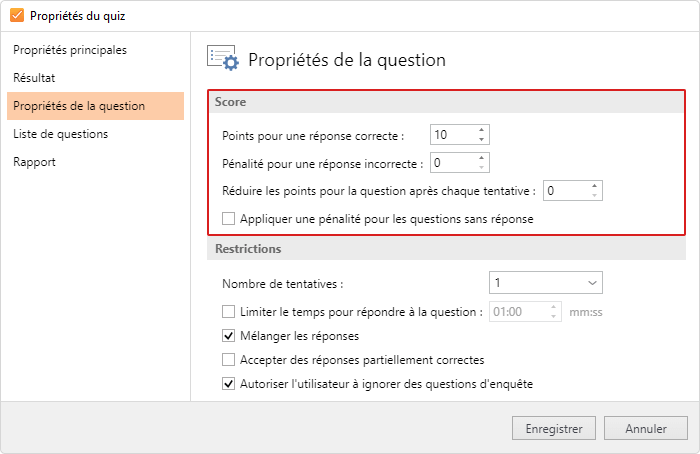 Propriétés du quiz

Propriétés principales
Résultat
Propriétés de la question
Liste de questions
Rapport

Propriétés de la question

Score

Points pour une réponse correcte : 10

Pénalité pour une réponse incorrecte : 0

Réduire les points pour la question après chaque tentative : 0

Appliquer une pénalité pour les questions sans réponse

Restrictions

Nombre de tentatives : 1

Limiter le temps pour répondre à la question : 01:00 mm:ss

Mélanger les réponses

Accepter des réponses partiellement correctes

Autoriser l'utilisateur à ignorer des questions d'enquête

Enregistrer
Annuler